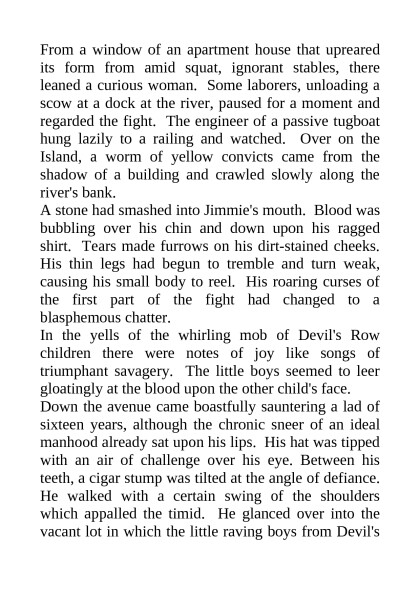 From a window of an apartment house that upreared its form from amid squat, ignorant stables, there leaned a curious woman. Some laborers, unloading a scow at a dock at the river, paused for a moment and regarded the fight. The engineer of a passive tugboat hung lazily to a railing and watched. Over on the Island, a worm of yellow convicts came from the shadow of a building and crawled slowly along the river's bank.

A stone had smashed into Jimmie's mouth. Blood was bubbling over his chin and down upon his ragged shirt. Tears made furrows on his dirt-stained cheeks. His thin legs had begun to tremble and turn weak, causing his small body to reel. His roaring curses of the first part of the fight had changed to a blasphemous chatter.

In the yells of the whirling mob of Devil's Row children there were notes of joy like songs of triumphant savagery. The little boys seemed to leer gloatingly at the blood upon the other child's face.

Down the avenue came boastfully sauntering a lad of sixteen years, although the chronic sneer of an ideal manhood already sat upon his lips. His hat was tipped with an air of challenge over his eye. Between his teeth, a cigar stump was tilted at the angle of defiance. He walked with a certain swing of the shoulders which appalled the timid. He glanced over into the vacant lot in which the little raving boys from Devil's